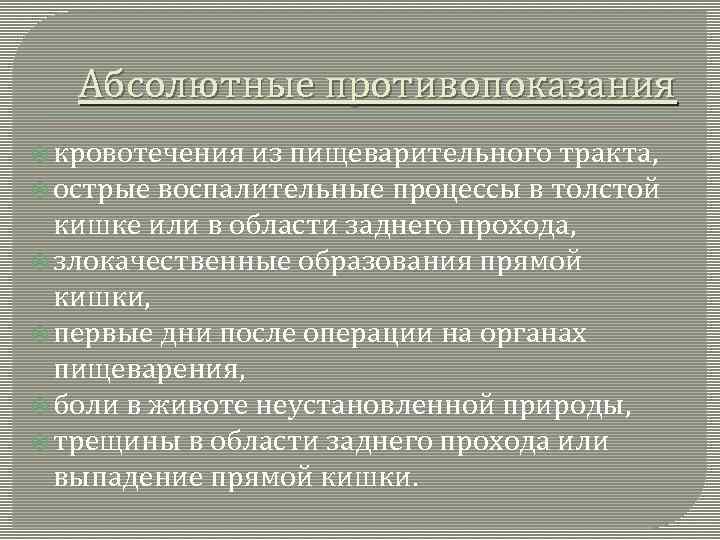 Абсолютные противопоказания

кровотечения из пищеварительного тракта,
острые воспалительные процессы в толстой кишке или в области заднего прохода,
злокачественные образования прямой кишки,
первые дни после операции на органах пищеварения,
боли в животе неустановленной природы,
трещины в области заднего прохода или выпадение прямой кишки.